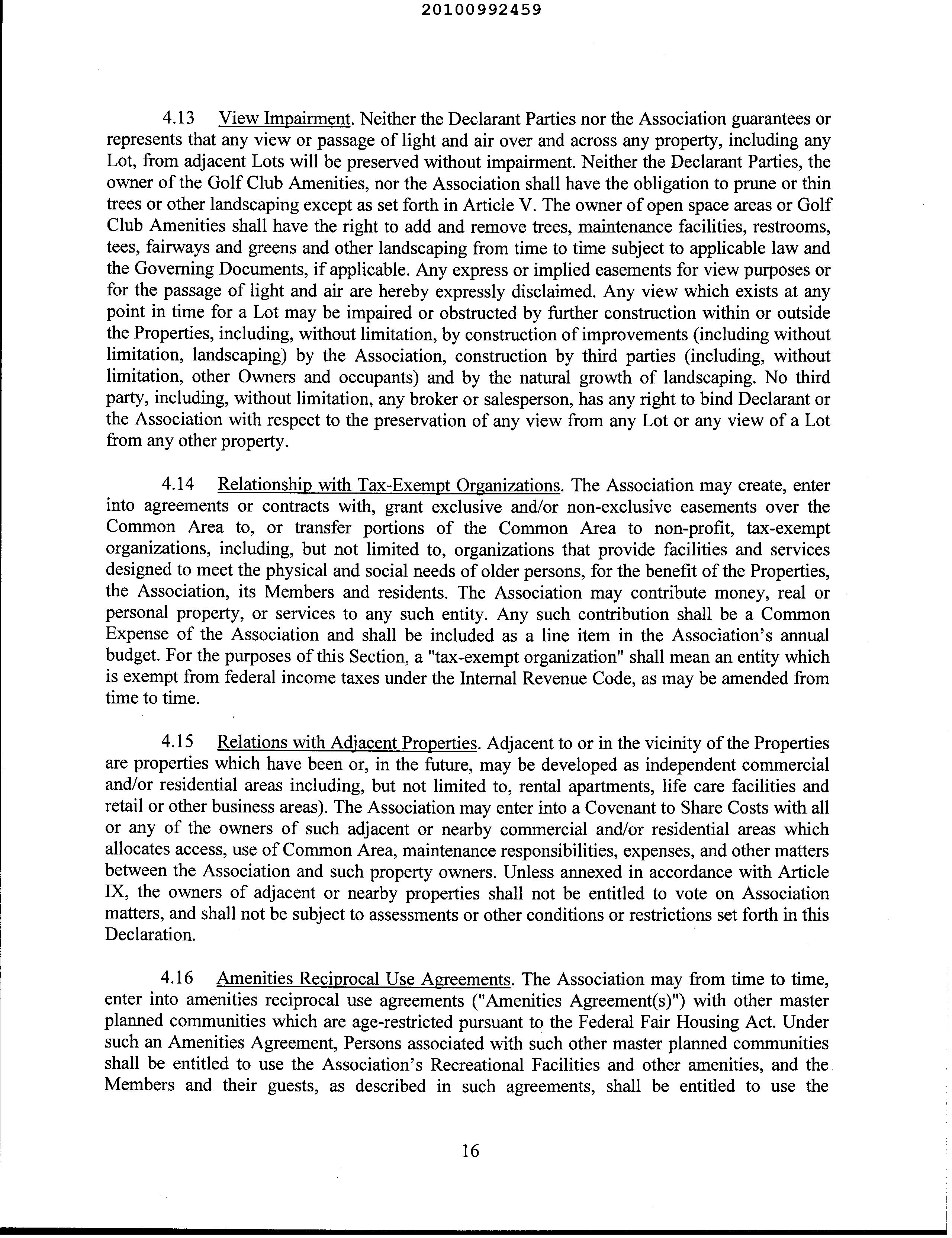 20100992459

4.13 View Impairment. Neither the Declarant Parties nor the Association guarantees or represents that any view or passage of light and air over and across any property, including any Lot, from adjacent Lots will be preserved without impairment. Neither the Declarant Parties, the owner of the Golf Club Amenities, nor the Association shall have the obligation to prune or thin trees or other landscaping except as set forth in Article V. The owner of open space areas or Golf Club Amenities shall have the right to add and remove trees, maintenance facilities, restrooms, tees, fairways and greens and other landscaping from time to time subject to applicable law and the Governing Documents, if applicable. Any express or implied easements for view purposes or for the passage of light and air are hereby expressly disclaimed. Any view which exists at any point in time for a Lot may be impaired or obstructed by further construction within or outside the Properties, including, without limitation, by construction of improvements (including without limitation, landscaping) by the Association, construction by third parties (including, without limitation, other Owners and occupants) and by the natural growth of landscaping. No third party, including, without limitation, any broker or salesperson, has any right to bind Declarant or the Association with respect to the preservation of any view from any Lot or any view of a Lot from any other property.

4.14 Relationship with Tax-Exempt Organizations. The Association may create, enter into agreements or contracts with, grant exclusive and/or non-exclusive easements over the Common Area to, or transfer portions of the Common Area to non-profit, tax-exempt organizations, including, but not limited to, organizations that provide facilities and services designed to meet the physical and social needs of older persons, for the benefit of the Properties, the Association, its Members and residents. The Association may contribute money, real or personal property, or services to any such entity. Any such contribution shall be a Common Expense of the Association and shall be included as a line item in the Association's annual budget. For the purposes of this Section, a "tax-exempt organization" shall mean an entity which is exempt from federal income taxes under the Internal Revenue Code, as may be amended from time to time.

4.15 Relations with Adjacent Properties. Adjacent to or in the vicinity of the Properties are properties which have been or, in the future, may be developed as independent commercial and/or residential areas including, but not limited to, rental apartments, life care facilities and retail or other business areas). The Association may enter into a Covenant to Share Costs with all or any of the owners of such adjacent or nearby commercial and/or residential areas which allocates access, use of Common Area, maintenance responsibilities, expenses, and other matters between the Association and such property owners. Unless annexed in accordance with Article IX, the owners of adjacent or nearby properties shall not be entitled to vote on Association matters, and shall not be subject to assessments or other conditions or restrictions set forth in this Declaration.

4.16 Amenities Reciprocal Use Agreements. The Association may from time to time, enter into amenities reciprocal use agreements ("Amenities Agreement(s)") with other master planned communities which are age-restricted pursuant to the Federal Fair Housing Act. Under such an Amenities Agreement, Persons associated with such other master planned communities shall be entitled to use the Association's Recreational Facilities and other amenities, and the Members and their guests, as described in such agreements, shall be entitled to use the

16